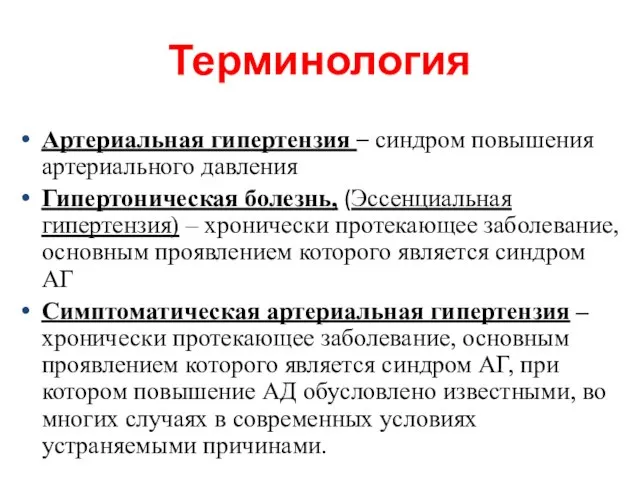 Терминология

• Артериальная гипертензия – синдром повышения артериального давления

• Гипертоническая болезнь, (Эссенциальная гипертензия) – хронически протекающее заболевание, основным проявлением которого является синдром АГ

• Симптоматическая артериальная гипертензия – хронически протекающее заболевание, основным проявлением которого является синдром АГ, при котором повышение АД обусловлено известными, во многих случаях в современных условиях устраняемыми причинами.